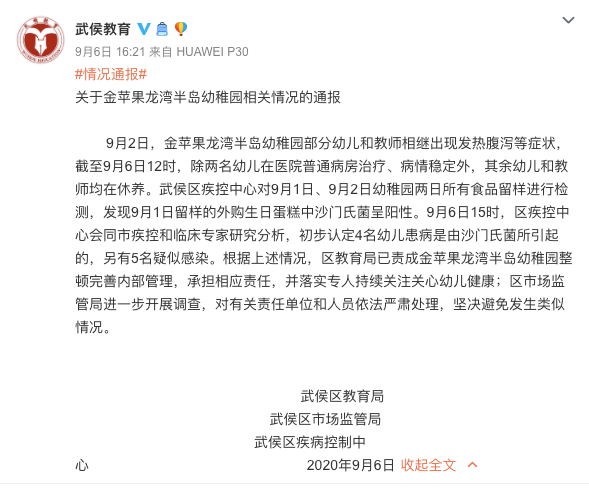 武侯教育

9月6日 16:21 来自 HUAWEI P30

#情况通报#

关于金苹果龙湾半岛幼稚园相关情况的通报

9月2日，金苹果龙湾半岛幼稚园部分幼儿和教师相继出现发热腹泻等症状，截至9月6日12时，除两名幼儿在医院普通病房治疗、病情稳定外，其余幼儿和教师均在休养。武侯区疾控中心对9月1日、9月2日幼稚园两日所有食品留样进行检测，发现9月1日留样的外购生日蛋糕中沙门氏菌呈阳性。9月6日15时，区疾控中心会同市疾控和临床专家研究分析，初步认定4名幼儿患病是由沙门氏菌所引起的，另有5名疑似感染。根据上述情况，区教育局已责成金苹果龙湾半岛幼稚园整顿完善内部管理，承担相应责任，并落实专人持续关注关心幼儿健康；区市场监管局进一步开展调查，对有关责任单位和人员依法严肃处理，坚决避免发生类似情况。

武侯区教育局
武侯区市场监管局
武侯区疾病控制中心
2020年9月6日 收起全文